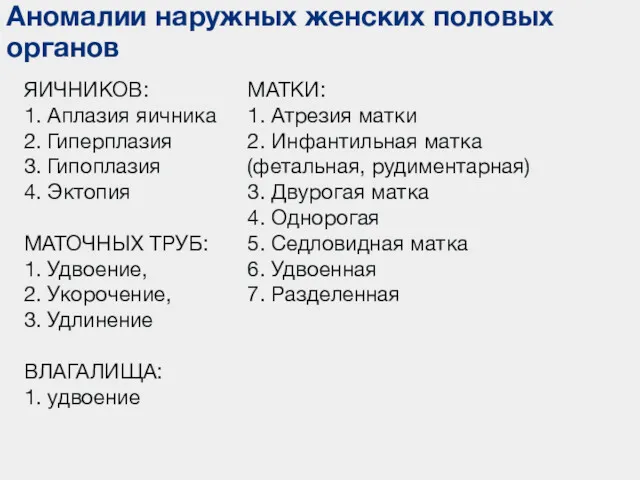 Аномалии наружных женских половых органов

ЯИЧНИКОВ:
1. Аплазия яичника
2. Гиперплазия
3. Гипоплазия
4. Эктопия

МАТОЧНЫХ ТРУБ:
1. Удвоение,
2. Укорочение,
3. Удлинение

ВЛАГАЛИЩА:
1. удвоение

МАТКИ:
1. Атрезия матки
2. Инфантильная матка (фетальная, рудиментарная)
3. Двурогая матка
4. Однорогая
5. Седловидная матка
6. Удвоенная
7. Разделенная